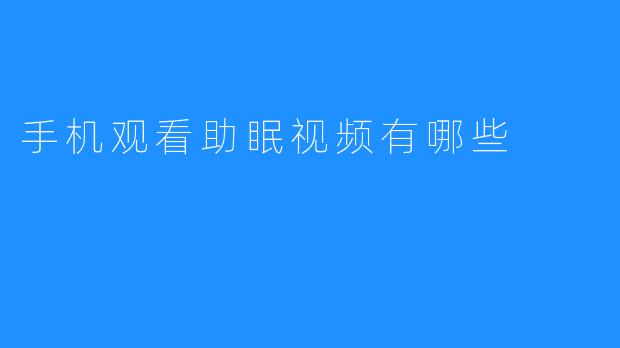 手机观看助眠视频有哪些